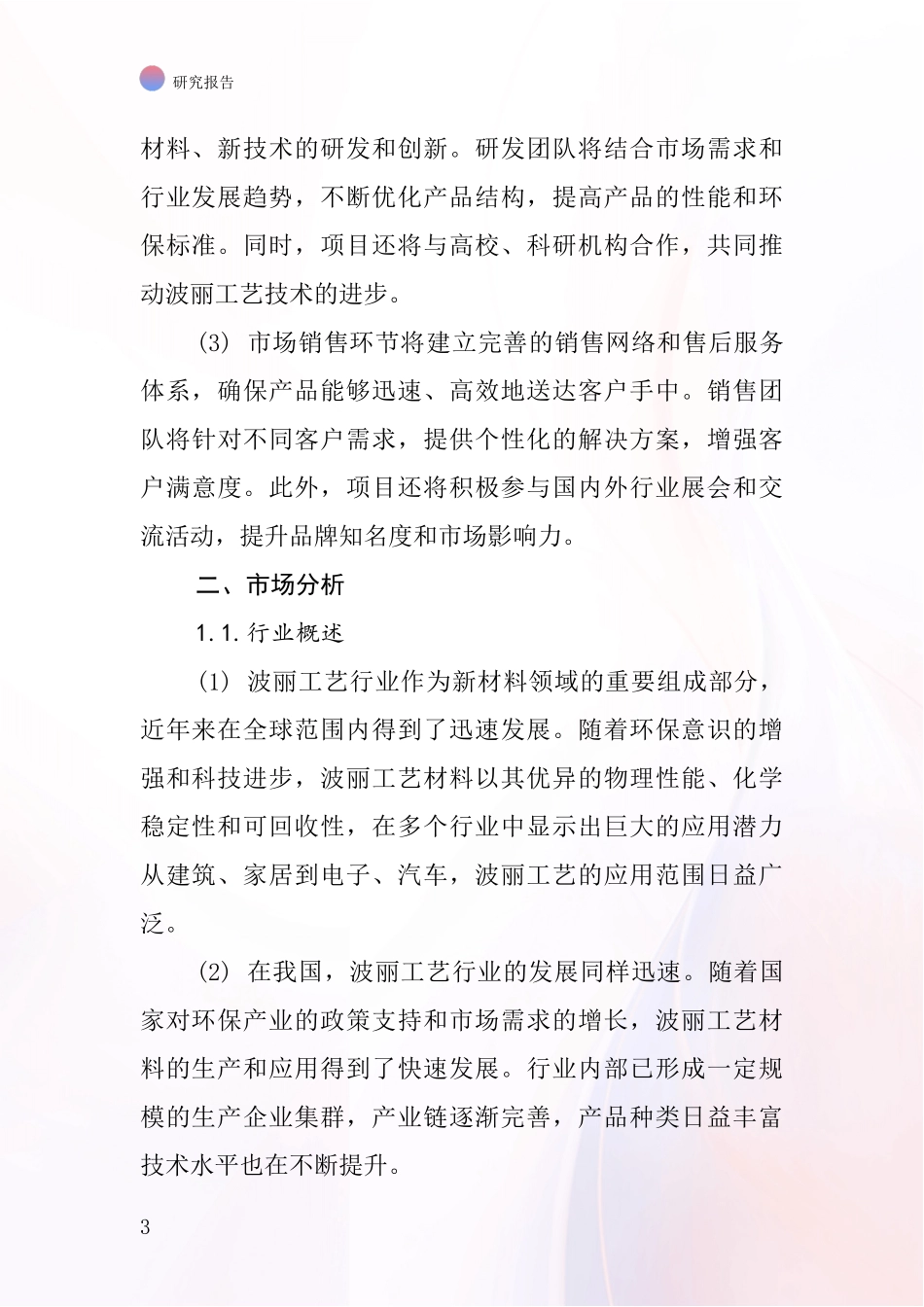 研究报告

材料、新技术的研发和创新。研发团队将结合市场需求和行业发展趋势，不断优化产品结构，提高产品的性能和环保标准。同时，项目还将与高校、科研机构合作，共同推动波丽工艺技术的进步。

(3) 市场销售环节将建立完善的销售网络和售后服务体系，确保产品能够迅速、高效地送达客户手中。销售团队将针对不同客户需求，提供个性化的解决方案，增强客户满意度。此外，项目还将积极参与国内外行业展会和交流活动，提升品牌知名度和市场影响力。

二、市场分析

1.1.行业概述

(1) 波丽工艺行业作为新材料领域的重要组成部分，近年来在全球范围内得到了迅速发展。随着环保意识的增强和科技进步，波丽工艺材料以其优异的物理性能、化学稳定性和可回收性，在多个行业中显示出巨大的应用潜力从建筑、家居到电子、汽车，波丽工艺的应用范围日益广泛。

(2) 在我国，波丽工艺行业的发展同样迅速。随着国家对环保产业的政策支持和市场需求的增长，波丽工艺材料的生产和应用得到了快速发展。行业内部已形成一定规模的生产企业集群，产业链逐渐完善，产品种类日益丰富技术水平也在不断提升。

3